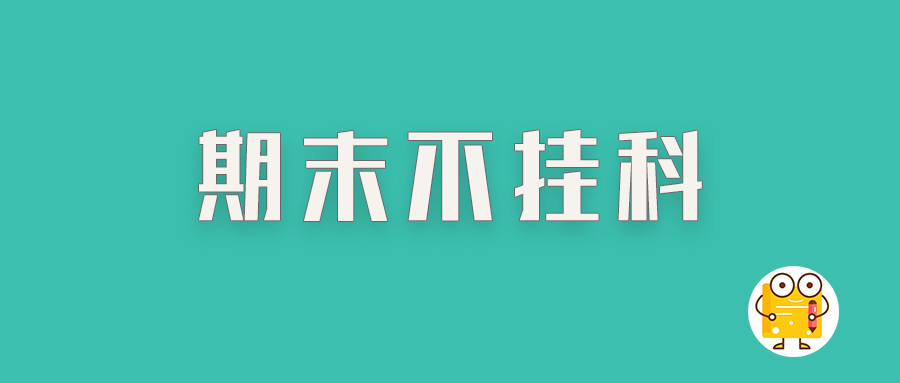 期末不挂科